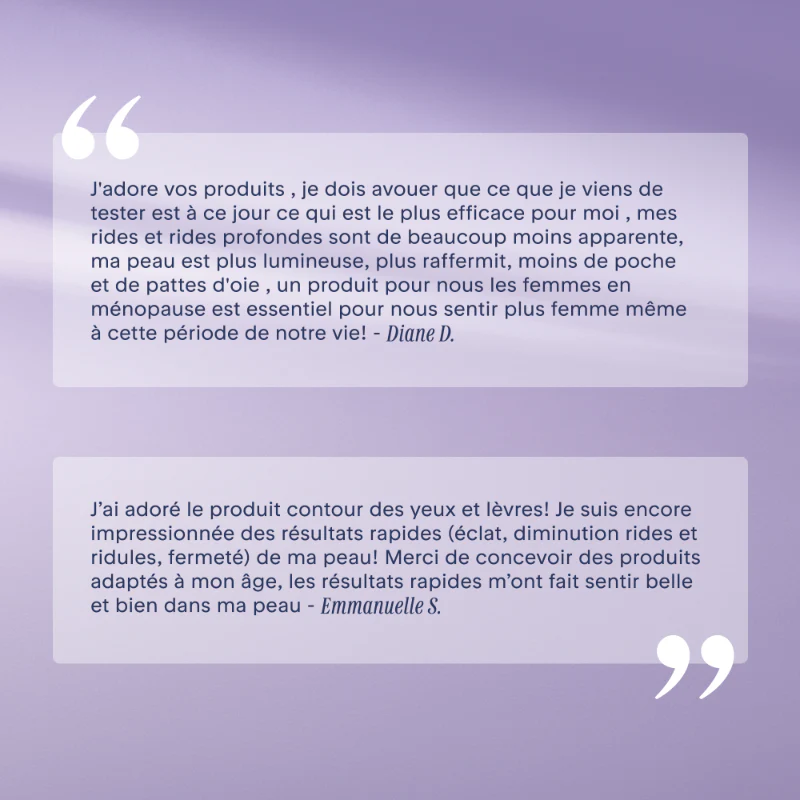 “

J'adore vos produits , je dois avouer que ce que je viens de tester est à ce jour ce qui est le plus efficace pour moi , mes rides et rides profondes sont de beaucoup moins apparente, ma peau est plus lumineuse, plus raffermit, moins de poche et de pattes d'oie , un produit pour nous les femmes en ménopause est essentiel pour nous sentir plus femme même à cette période de notre vie! - Diane D.

J’ai adoré le produit contour des yeux et lèvres! Je suis encore impressionnée des résultats rapides (éclat, diminution rides et ridules, fermeté) de ma peau! Merci de concevoir des produits adaptés à mon âge, les résultats rapides m’ont fait sentir belle et bien dans ma peau - Emmanuelle S.

”